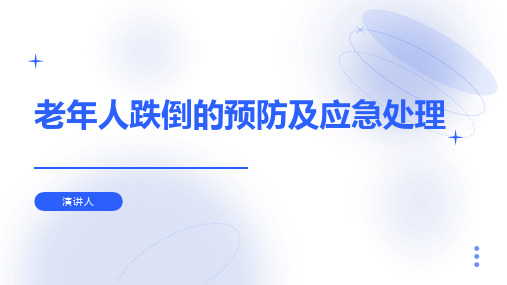 老年人跌倒的预防及应急处理

演讲人